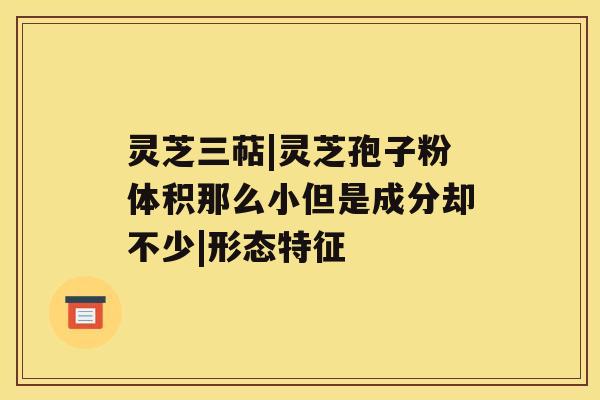 灵芝三萜|灵芝孢子粉体积那么小但是成分却不少|形态特征